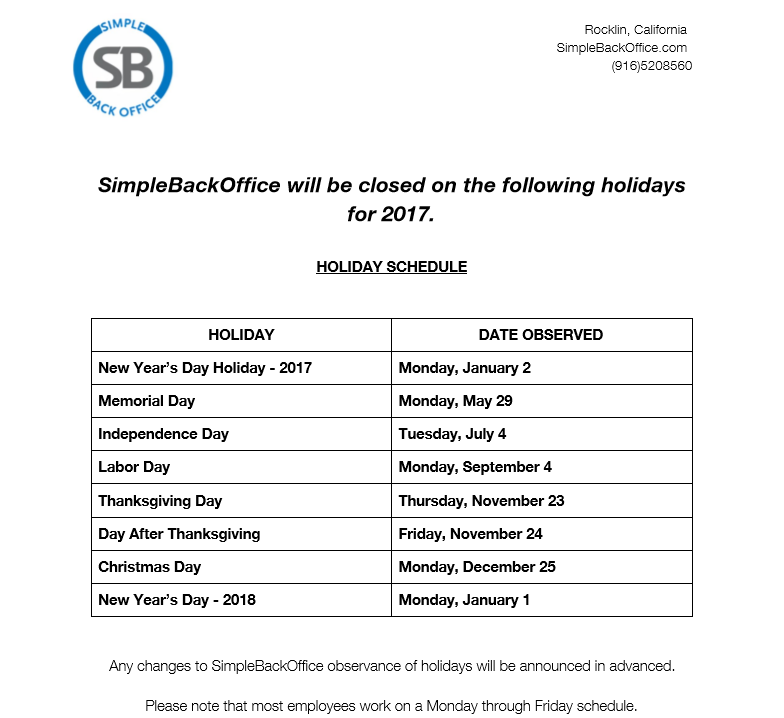 SIMPLE
SB
BACK OFFICE

Rocklin, California
SimpleBackOffice.com
(916)5208560

SimpleBackOffice will be closed on the following holidays for 2017.

HOLIDAY SCHEDULE

| HOLIDAY | DATE OBSERVED |
|---|---|
| New Year's Day Holiday - 2017 | Monday, January 2 |
| Memorial Day | Monday, May 29 |
| Independence Day | Tuesday, July 4 |
| Labor Day | Monday, September 4 |
| Thanksgiving Day | Thursday, November 23 |
| Day After Thanksgiving | Friday, November 24 |
| Christmas Day | Monday, December 25 |
| New Year's Day - 2018 | Monday, January 1 |

Any changes to SimpleBackOffice observance of holidays will be announced in advanced.

Please note that most employees work on a Monday through Friday schedule.